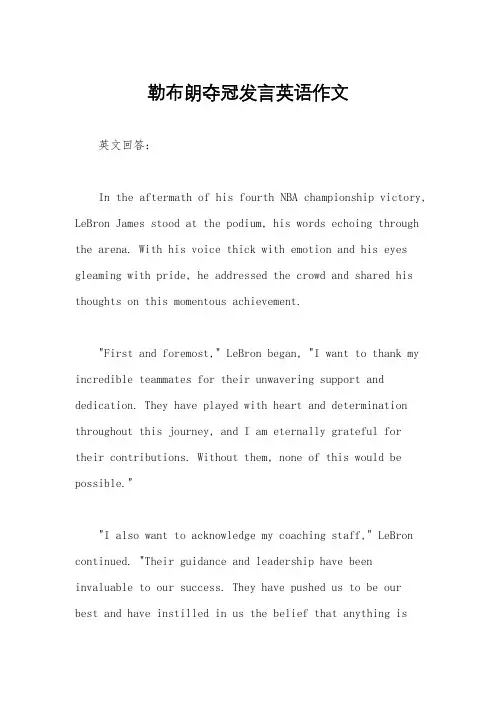 勒布朗夺冠发言英语作文

英文回答：

In the aftermath of his fourth NBA championship victory, LeBron James stood at the podium, his words echoing through the arena. With his voice thick with emotion and his eyes gleaming with pride, he addressed the crowd and shared his thoughts on this momentous achievement.

"First and foremost," LeBron began, "I want to thank my incredible teammates for their unwavering support and dedication. They have played with heart and determination throughout this journey, and I am eternally grateful for their contributions. Without them, none of this would be possible."

"I also want to acknowledge my coaching staff," LeBron continued. "Their guidance and leadership have been invaluable to our success. They have pushed us to be our best and have instilled in us the belief that anything is